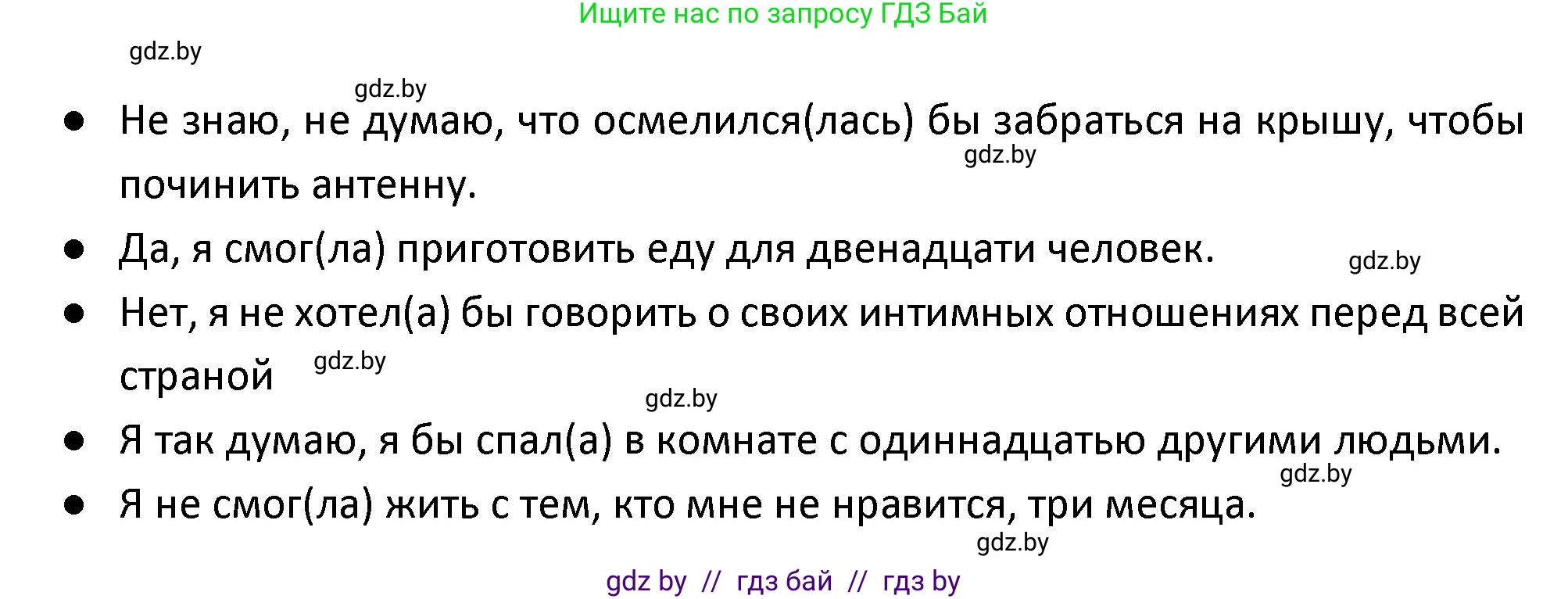 Ищите нас по запросу ГДЗ Бай

gdz.by

gdz.by

- Не знаю, не думаю, что осмелился(лась) бы забраться на крышу, чтобы починить антенну.

gdz.by

- Да, я смог(ла) приготовить еду для двенадцати человек.

gdz.by

- Нет, я не хотел(а) бы говорить о своих интимных отношениях перед всей страной

gdz.by

gdz.by

- Я так думаю, я бы спал(а) в комнате с одиннадцатью другими людьми.

gdz.by

- Я не смог(ла) жить с тем, кто мне не нравится, три месяца.

gdz.by

gdz by // гдз бай // гдз by